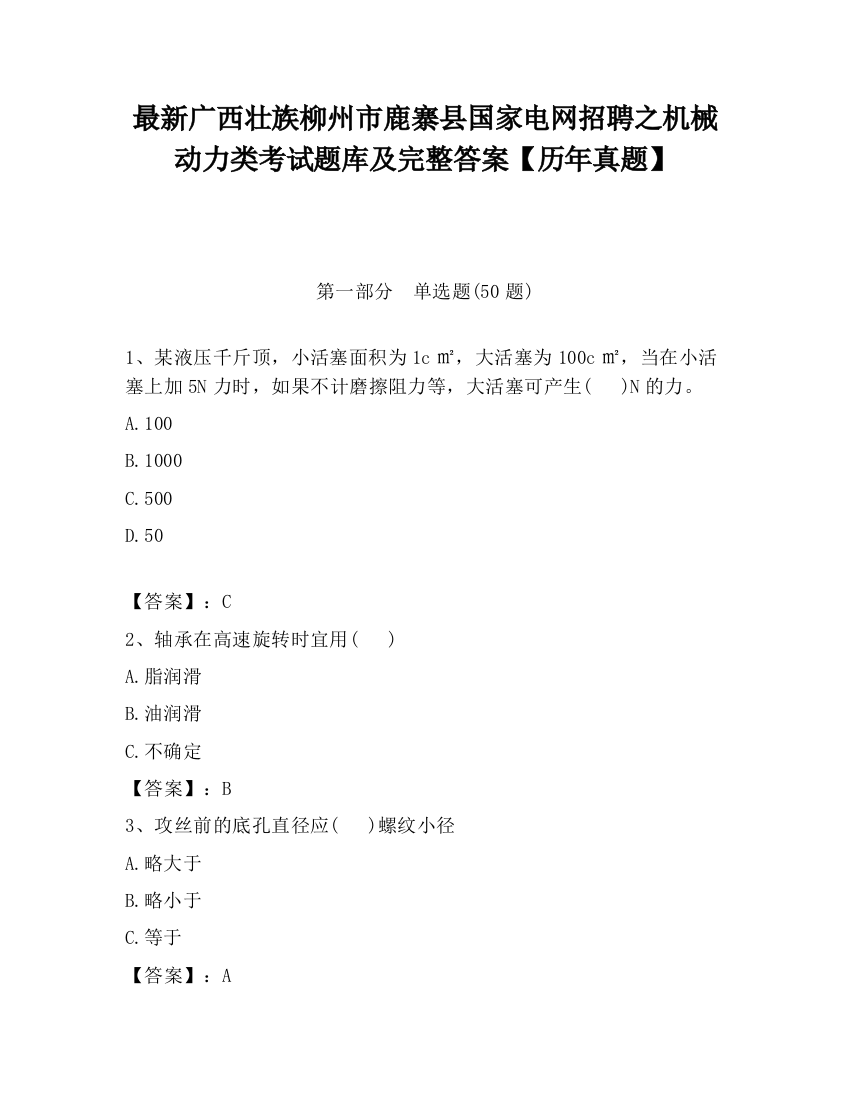 最新广西壮族柳州市鹿寨县国家电网招聘之机械动力类考试题库及完整答案【历年真题】

第一部分　单选题(50 题)

1、某液压千斤顶，小活塞面积为 1c ㎡，大活塞为 100c ㎡，当在小活塞上加 5N 力时，如果不计磨擦阻力等，大活塞可产生(　　)N 的力。

A.100

B.1000

C.500

D.50

【答案】：C

2、轴承在高速旋转时宜用(　　)

A.脂润滑

B.油润滑

C.不确定

【答案】：B

3、攻丝前的底孔直径应(　　)螺纹小径

A.略大于

B.略小于

C.等于

【答案】：A